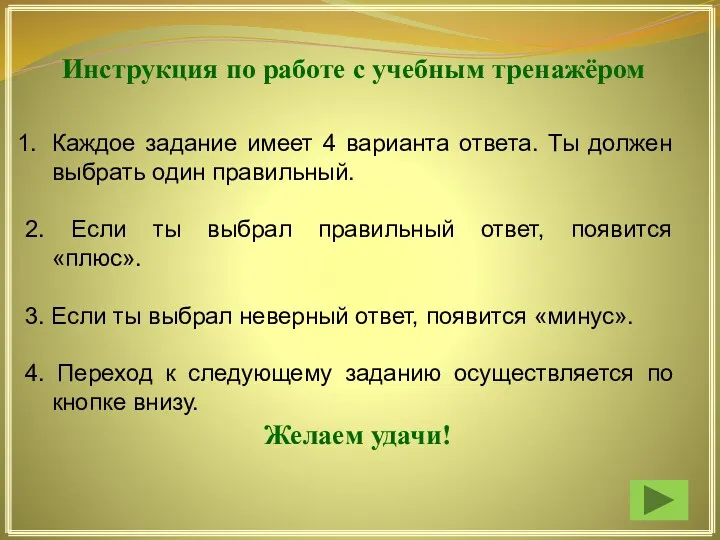 Инструкция по работе с учебным тренажёром

1. Каждое задание имеет 4 варианта ответа. Ты должен выбрать один правильный.

2. Если ты выбрал правильный ответ, появится «плюс».

3. Если ты выбрал неверный ответ, появится «минус».

4. Переход к следующему заданию осуществляется по кнопке внизу.

Желаем удачи!